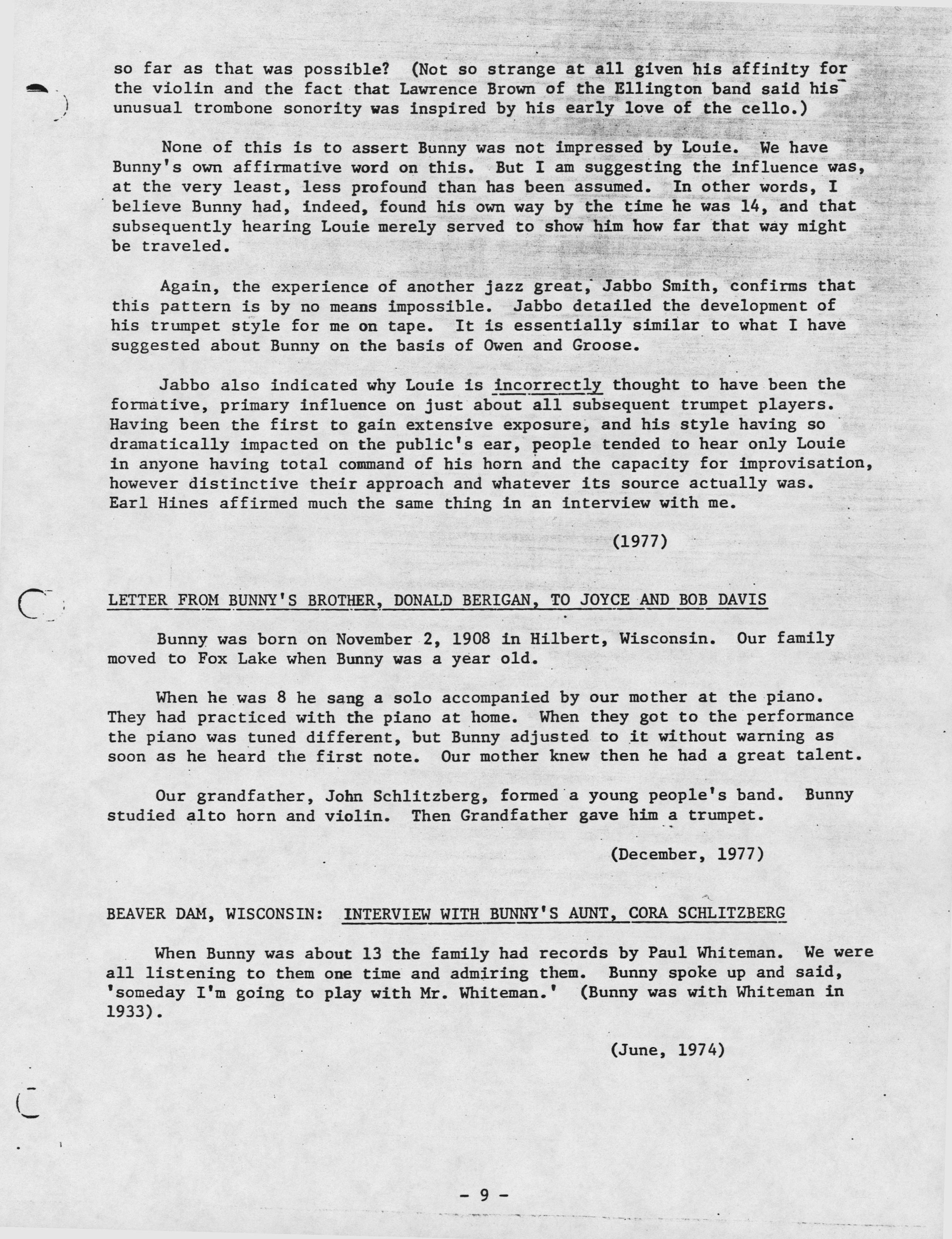 so far as that was possible? (Not so strange at all given his affinity for the violin and the fact that Lawrence Brown of the Ellington band said his unusual trombone sonority was inspired by his early love of the cello.)

None of this is to assert Bunny was not impressed by Louie. We have Bunny's own affirmative word on this. But I am suggesting the influence was, at the very least, less profound than has been assumed. In other words, I believe Bunny had, indeed, found his own way by the time he was 14, and that subsequently hearing Louie merely served to show him how far that way might be traveled.

Again, the experience of another jazz great, Jabbo Smith, confirms that this pattern is by no means impossible. Jabbo detailed the development of his trumpet style for me on tape. It is essentially similar to what I have suggested about Bunny on the basis of Owen and Groose.

Jabbo also indicated why Louie is incorrectly thought to have been the formative, primary influence on just about all subsequent trumpet players. Having been the first to gain extensive exposure, and his style having so dramatically impacted on the public's ear, people tended to hear only Louie in anyone having total command of his horn and the capacity for improvisation, however distinctive their approach and whatever its source actually was. Earl Hines affirmed much the same thing in an interview with me.

(1977)

LETTER FROM BUNNY'S BROTHER, DONALD BERIGAN, TO JOYCE AND BOB DAVIS

Bunny was born on November 2, 1908 in Hilbert, Wisconsin. Our family moved to Fox Lake when Bunny was a year old.

When he was 8 he sang a solo accompanied by our mother at the piano. They had practiced with the piano at home. When they got to the performance the piano was tuned different, but Bunny adjusted to it without warning as soon as he heard the first note. Our mother knew then he had a great talent.

Our grandfather, John Schlitzberg, formed a young people's band. Bunny studied alto horn and violin. Then Grandfather gave him a trumpet.

(December, 1977)

BEAVER DAM, WISCONSIN: INTERVIEW WITH BUNNY'S AUNT, CORA SCHLITZBERG

When Bunny was about 13 the family had records by Paul Whiteman. We were all listening to them one time and admiring them. Bunny spoke up and said, 'someday I'm going to play with Mr. Whiteman.' (Bunny was with Whiteman in 1933).

(June, 1974)

- 9 -